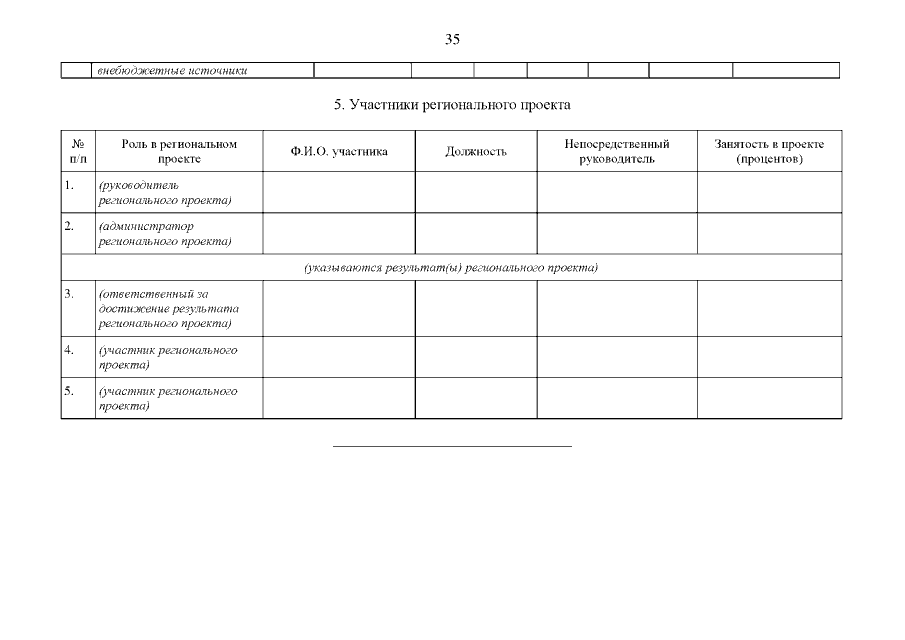 35

| | внебюджетные источники | | | | | | | |
|---|---|---|---|---|---|---|---|---|

5. Участники регионального проекта

| № п/п | Роль в региональном проекте | Ф.И.О. участника | Должность | Непосредственный руководитель | Занятость в проекте (процентов) |
|---|---|---|---|---|---|
| 1. | (руководитель регионального проекта) | | | | |
| 2. | (администратор регионального проекта) | | | | |
| (указываются результат(ы) регионального проекта) | | | | | |
| 3. | (ответственный за достижение результата регионального проекта) | | | | |
| 4. | (участник регионального проекта) | | | | |
| 5. | (участник регионального проекта) | | | | |